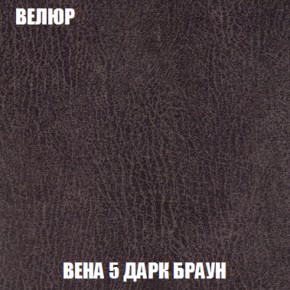 ВЕЛЮР

ВЕНА 5 ДАРК БРАУН